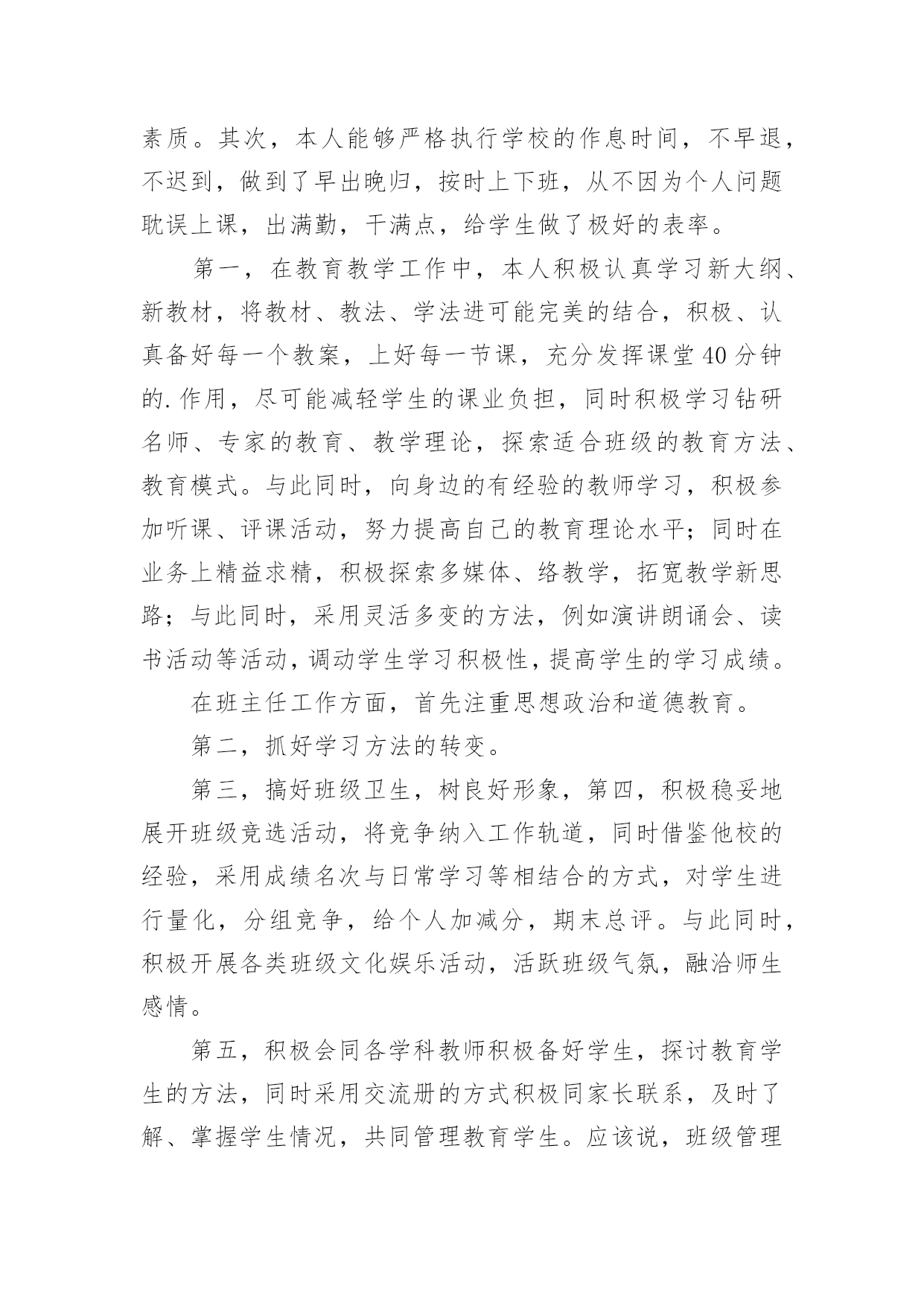 素质。其次，本人能够严格执行学校的作息时间，不早退，不迟到，做到了早出晚归，按时上下班，从不因为个人问题耽误上课，出满勤，干满点，给学生做了极好的表率。

第一，在教育教学工作中，本人积极认真学习新大纲、新教材，将教材、教法、学法进可能完美的结合，积极、认真备好每一个教案，上好每一节课，充分发挥课堂40分钟的.作用，尽可能减轻学生的课业负担，同时积极学习钻研名师、专家的教育、教学理论，探索适合班级的教育方法、教育模式。与此同时，向身边的有经验的教师学习，积极参加听课、评课活动，努力提高自己的教育理论水平；同时在业务上精益求精，积极探索多媒体、络教学，拓宽教学新思路；与此同时，采用灵活多变的方法，例如演讲朗诵会、读书活动等活动，调动学生学习积极性，提高学生的学习成绩。

在班主任工作方面，首先注重思想政治和道德教育。

第二，抓好学习方法的转变。

第三，搞好班级卫生，树良好形象，第四，积极稳妥地展开班级竞选活动，将竞争纳入工作轨道，同时借鉴他校的经验，采用成绩名次与日常学习等相结合的方式，对学生进行量化，分组竞争，给个人加减分，期末总评。与此同时，积极开展各类班级文化娱乐活动，活跃班级气氛，融洽师生感情。

第五，积极会同各学科教师积极备好学生，探讨教育学生的方法，同时采用交流册的方式积极同家长联系，及时了解、掌握学生情况，共同管理教育学生。应该说，班级管理